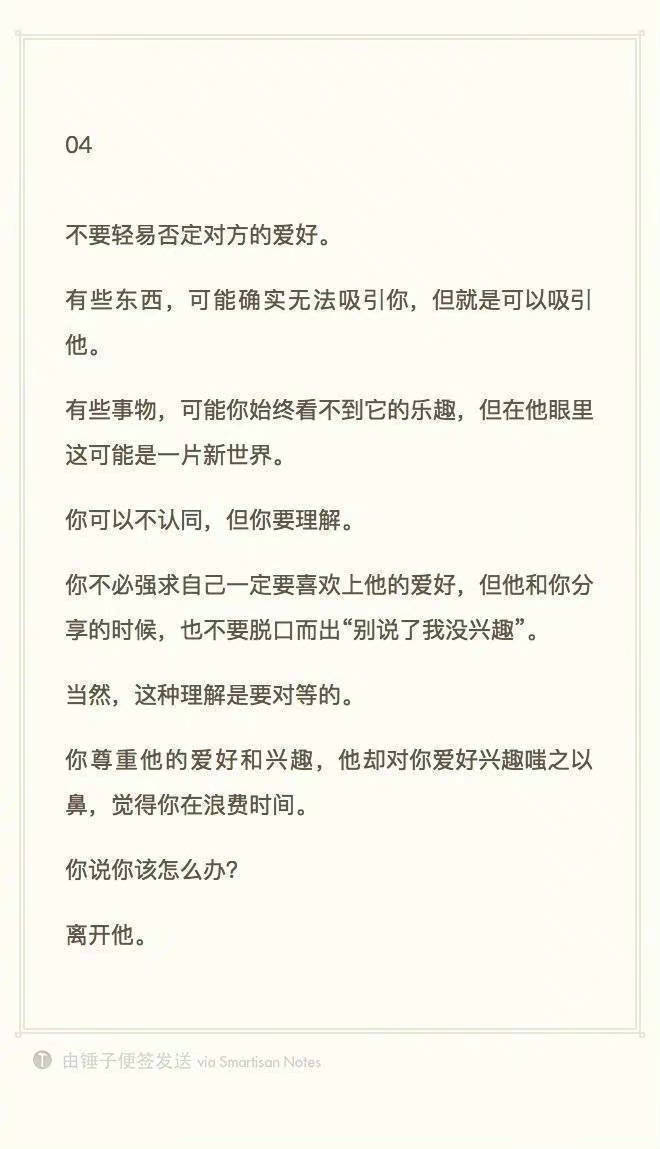 04

不要轻易否定对方的爱好。

有些东西，可能确实无法吸引你，但就是可以吸引他。

有些事物，可能你始终看不到它的乐趣，但在他眼里这可能是一片新世界。

你可以不认同，但你要理解。

你不必强求自己一定要喜欢上他的爱好，但他和你分享的时候，也不要脱口而出“别说了我没兴趣”。

当然，这种理解是要对等的。

你尊重他的爱好和兴趣，他却对你爱好兴趣嗤之以鼻，觉得你在浪费时间。

你说你该怎么办？

离开他。

由锤子便签发送 via Smartisan Notes